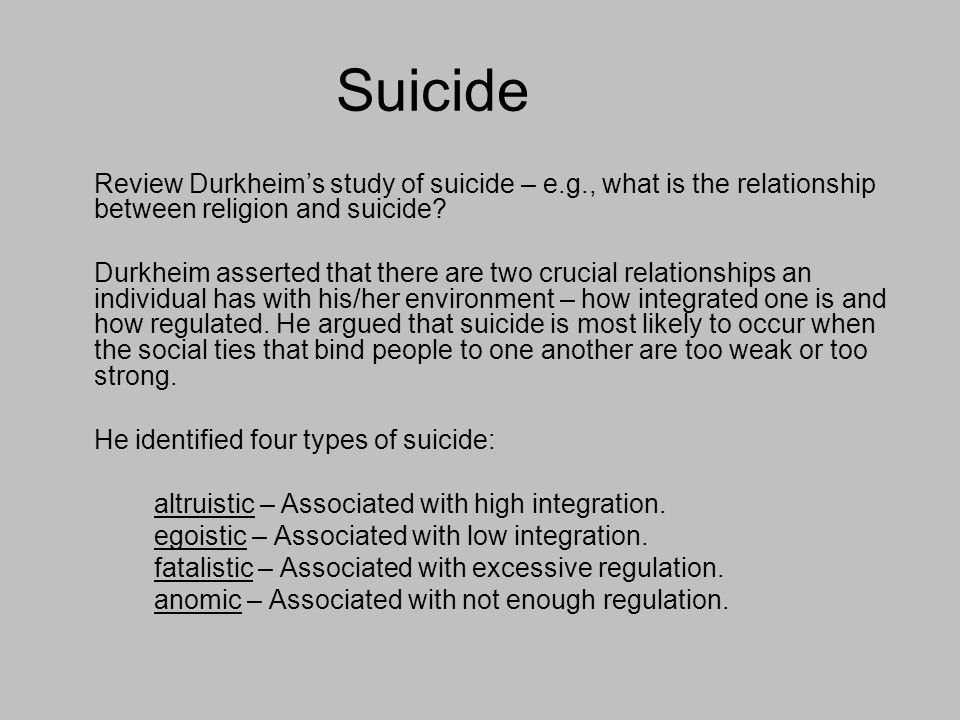 Suicide

Review Durkheim’s study of suicide – e.g., what is the relationship between religion and suicide?

Durkheim asserted that there are two crucial relationships an individual has with his/her environment – how integrated one is and how regulated. He argued that suicide is most likely to occur when the social ties that bind people to one another are too weak or too strong.

He identified four types of suicide:

altruistic – Associated with high integration.
egoistic – Associated with low integration.
fatalistic – Associated with excessive regulation.
anomic – Associated with not enough regulation.